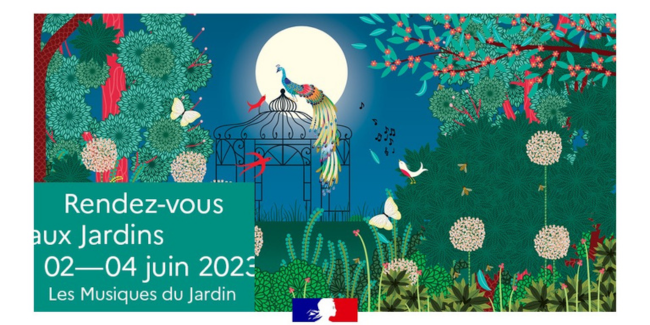 Rendez-vous
aux Jardins
02—04 juin 2023
Les Musiques du Jardin